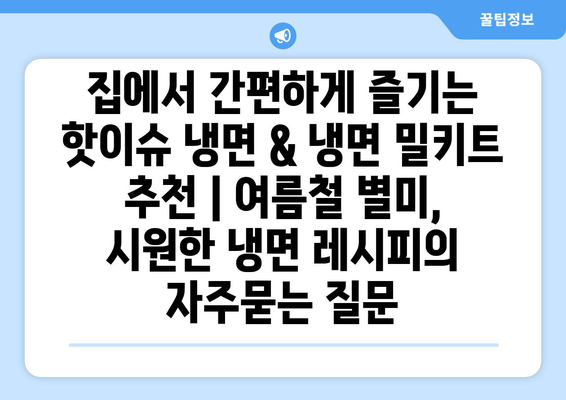 꿀팁정보

집에서 간편하게 즐기는 핫이슈 냉면 & 냉면 밀키트 추천 | 여름철 별미, 시원한 냉면 레시피의 자주묻는 질문